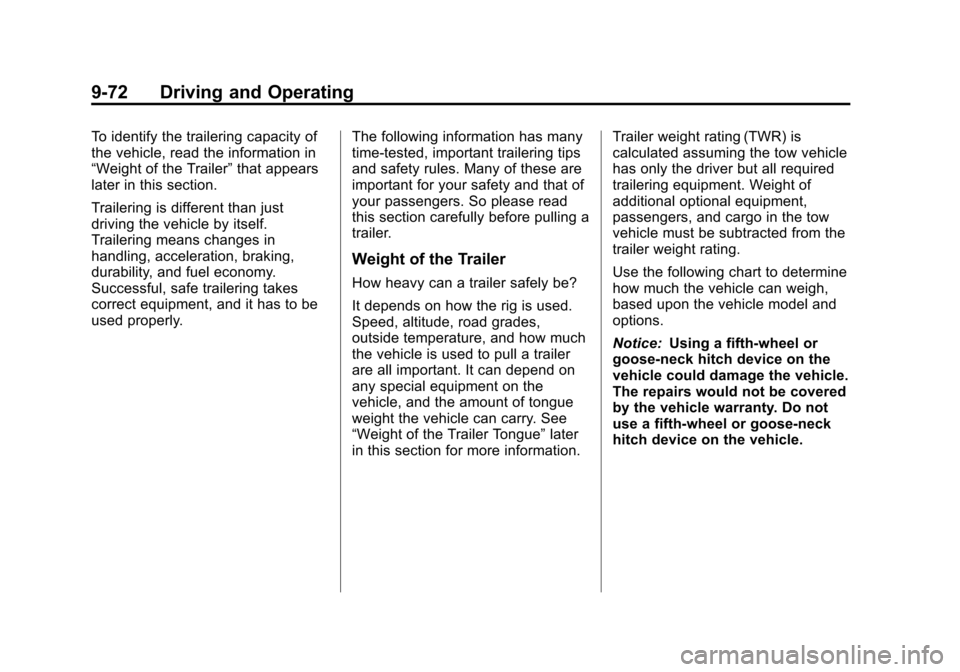 9-72 Driving and Operating

To identify the trailering capacity of the vehicle, read the information in “Weight of the Trailer” that appears later in this section.

Trailering is different than just driving the vehicle by itself. Trailering means changes in handling, acceleration, braking, durability, and fuel economy. Successful, safe trailering takes correct equipment, and it has to be used properly.

The following information has many time-tested, important trailering tips and safety rules. Many of these are important for your safety and that of your passengers. So please read this section carefully before pulling a trailer.

Weight of the Trailer

How heavy can a trailer safely be?

It depends on how the rig is used. Speed, altitude, road grades, outside temperature, and how much the vehicle is used to pull a trailer are all important. It can depend on any special equipment on the vehicle, and the amount of tongue weight the vehicle can carry. See “Weight of the Trailer Tongue” later in this section for more information.

Trailer weight rating (TWR) is calculated assuming the tow vehicle has only the driver but all required trailering equipment. Weight of additional optional equipment, passengers, and cargo in the tow vehicle must be subtracted from the trailer weight rating.

Use the following chart to determine how much the vehicle can weigh, based upon the vehicle model and options.

Notice: Using a fifth-wheel or goose-neck hitch device on the vehicle could damage the vehicle. The repairs would not be covered by the vehicle warranty. Do not use a fifth-wheel or goose-neck hitch device on the vehicle.

carmanualsonline.info